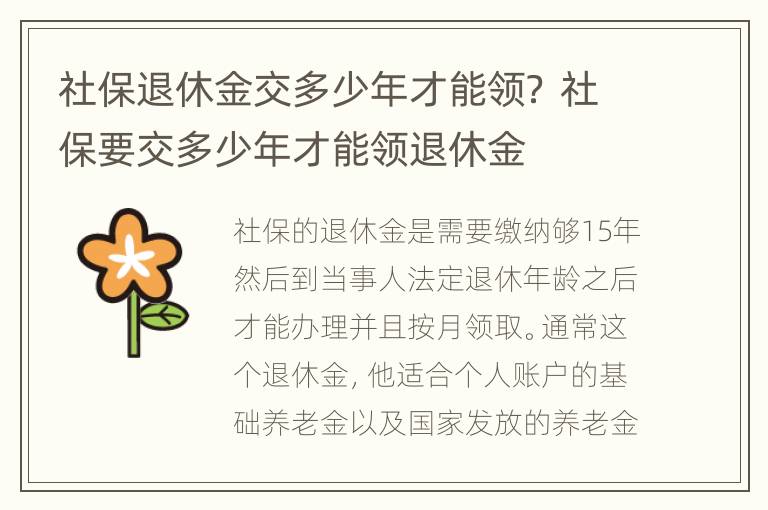 社保退休金交多少年才能领？社保要交多少年才能领退休金

社保的退休金是需要缴纳够15年然后到当事人法定退休年龄之后才能办理并且按月领取。通常这个退休金，他适合个人账户的基础养老金以及国家发放的养老金